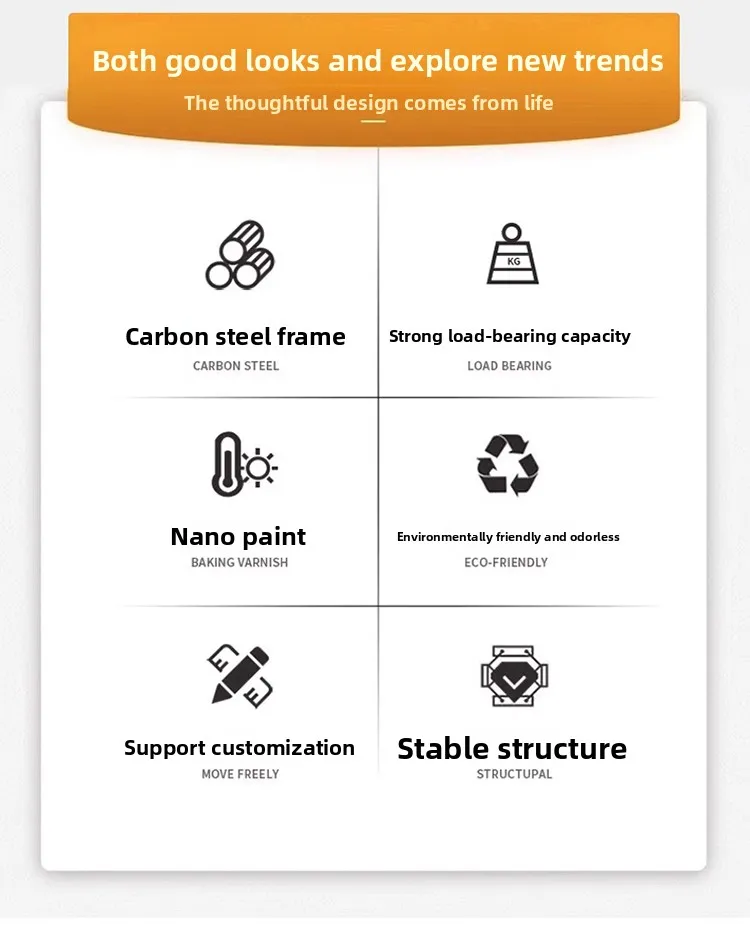 Both good looks and explore new trends

The thoughtful design comes from life

Carbon steel frame
CARBON STEEL

KG

Strong load-bearing capacity
LOAD BEARING

Nano paint
BAKING VARNISH

Environmentally friendly and odorless
ECO-FRIENDLY

Support customization
MOVE FREELY

Stable structure
STRUCTUPAL